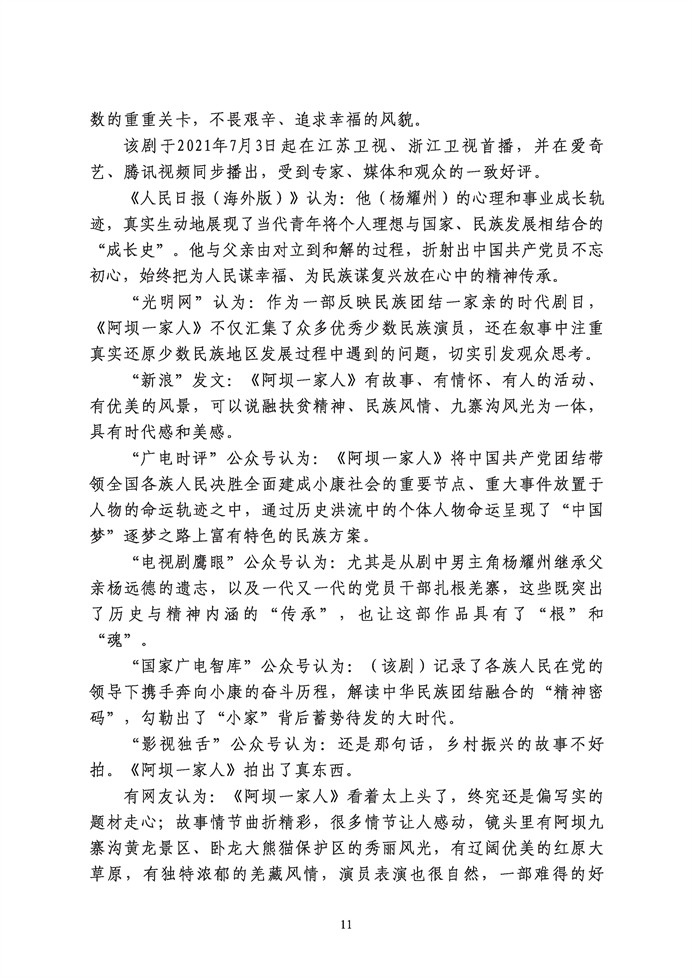 数的重重关卡，不畏艰辛、追求幸福的风貌。

该剧于2021年7月3日起在江苏卫视、浙江卫视首播，并在爱奇艺、腾讯视频同步播出，受到专家、媒体和观众的一致好评。

《人民日报（海外版）》认为：他（杨耀州）的心理和事业成长轨迹，真实生动地展现了当代青年将个人理想与国家、民族发展相结合的“成长史”。他与父亲由对立到和解的过程，折射出中国共产党员不忘初心，始终把为人民谋幸福、为民族谋复兴放在心中的精神传承。

“光明网”认为：作为一部反映民族团结一家亲的时代剧目，《阿坝一家人》不仅汇集了众多优秀少数民族演员，还在叙事中注重真实还原少数民族地区发展过程中遇到的问题，切实引发观众思考。

“新浪”发文：《阿坝一家人》有故事、有情怀、有人的活动、有优美的风景，可以说融扶贫精神、民族风情、九寨沟风光为一体，具有时代感和美感。

“广电时评”公众号认为：《阿坝一家人》将中国共产党团结带领全国各族人民决胜全面建成小康社会的重要节点、重大事件放置于人物的命运轨迹之中，通过历史洪流中的个体人物命运呈现了“中国梦”逐梦之路上富有特色的民族方案。

“电视剧鹰眼”公众号认为：尤其是从剧中男主角杨耀州继承父亲杨远德的遗志，以及一代又一代的党员干部扎根羌寨，这些既突出了历史与精神内涵的“传承”，也让这部作品具有了“根”和“魂”。

“国家广电智库”公众号认为：（该剧）记录了各族人民在党的领导下携手奔向小康的奋斗历程，解读中华民族团结融合的“精神密码”，勾勒出了“小家”背后蓄势待发的大时代。

“影视独舌”公众号认为：还是那句话，乡村振兴的故事不好拍。《阿坝一家人》拍出了真东西。

有网友认为：《阿坝一家人》看着太上头了，终究还是偏写实的题材走心；故事情节曲折精彩，很多情节让人感动，镜头里有阿坝九寨沟黄龙景区、卧龙大熊猫保护区的秀丽风光，有辽阔优美的红原大草原，有独特浓郁的羌藏风情，演员表演也很自然，一部难得的好

11